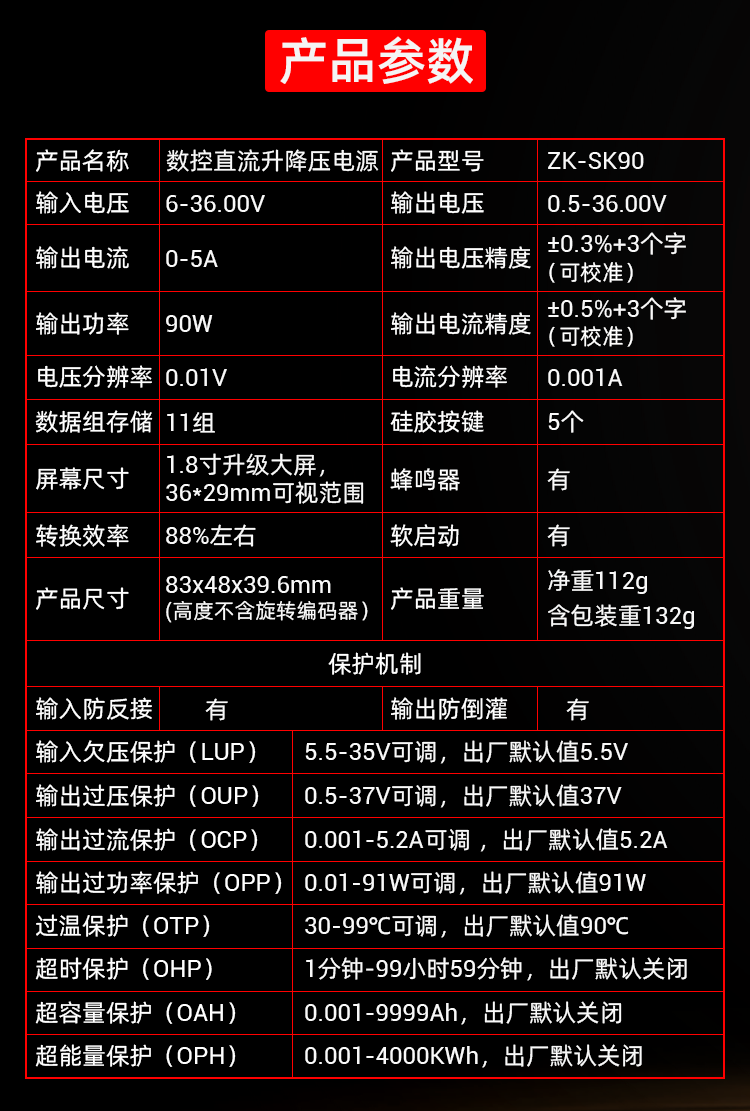 产品参数

| 产品名称 | 数控直流升降压电源 | 产品型号 | ZK-SK90 |
|---|---|---|---|
| 输入电压 | 6-36.00V | 输出电压 | 0.5-36.00V |
| 输出电流 | 0-5A | 输出电压精度 | ±0.3%+3个字（可校准） |
| 输出功率 | 90W | 输出电流精度 | ±0.5%+3个字（可校准） |
| 电压分辨率 | 0.01V | 电流分辨率 | 0.001A |
| 数据组存储 | 11组 | 硅胶按键 | 5个 |
| 屏幕尺寸 | 1.8寸升级大屏，36*29mm可视范围 | 蜂鸣器 | 有 |
| 转换效率 | 88%左右 | 软启动 | 有 |
| 产品尺寸 | 83x48x39.6mm (高度不含旋转编码器) | 产品重量 | 净重112g 含包装重132g |

保护机制

| 输入防反接 | 有 | 输出防倒灌 | 有 |
|---|---|---|---|

| 输入欠压保护（LUP） | 5.5-35V可调，出厂默认值5.5V |
|---|---|
| 输出过压保护（OUP） | 0.5-37V可调，出厂默认值37V |
| 输出过流保护（OCP） | 0.001-5.2A可调，出厂默认值5.2A |
| 输出过功率保护（OPP） | 0.01-91W可调，出厂默认值91W |
| 过温保护（OTP） | 30-99℃可调，出厂默认值90℃ |
| 超时保护（OHP） | 1分钟-99小时59分钟，出厂默认关闭 |
| 超容量保护（OAH） | 0.001-9999Ah，出厂默认关闭 |
| 超能量保护（OPH） | 0.001-4000KWh，出厂默认关闭 |